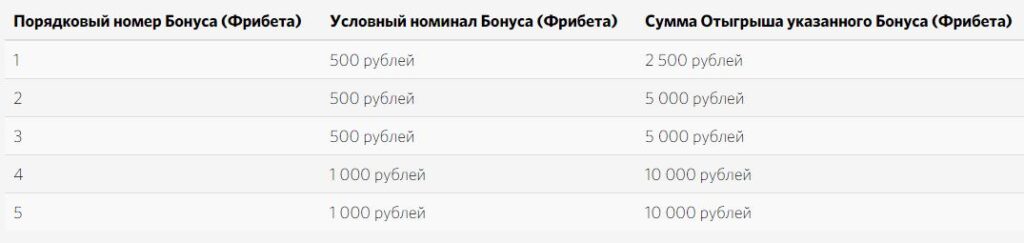 | Порядковый номер Бонуса (Фрибета) | Условный номинал Бонуса (Фрибета) | Сумма Отыгрыша указанного Бонуса (Фрибета) |
|---|---|---|
| 1 | 500 рублей | 2 500 рублей |
| 2 | 500 рублей | 5 000 рублей |
| 3 | 500 рублей | 5 000 рублей |
| 4 | 1 000 рублей | 10 000 рублей |
| 5 | 1 000 рублей | 10 000 рублей |